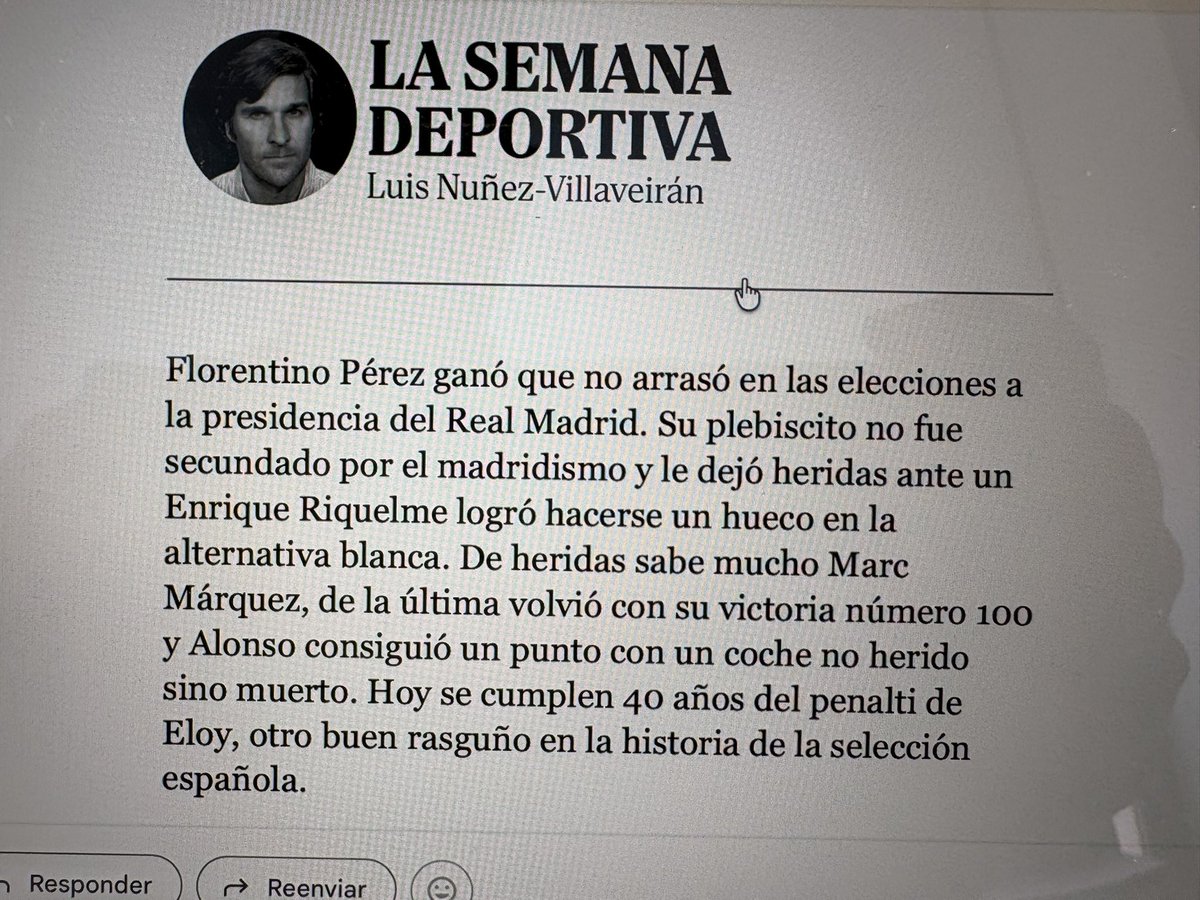 LA SEMANA DEPORTIVA
Luis Nuñez-Villaveirán

Florentino Pérez ganó que no arrasó en las elecciones a la presidencia del Real Madrid. Su plebiscito no fue secundado por el madridismo y le dejó heridas ante un Enrique Riquelme logró hacerse un hueco en la alternativa blanca. De heridas sabe mucho Marc Márquez, de la última volvió con su victoria número 100 y Alonso consiguió un punto con un coche no herido sino muerto. Hoy se cumplen 40 años del penalti de Eloy, otro buen rasguño en la historia de la selección española.

Responder
Reenviar